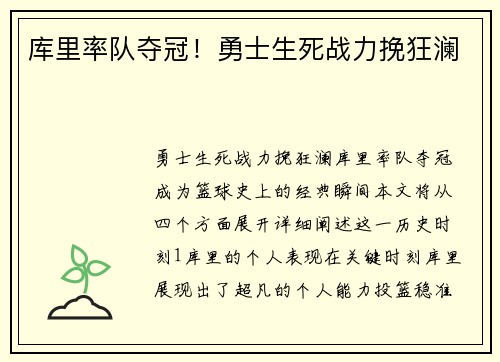 库里率队夺冠！勇士生死战力挽狂澜

勇士生死战力挽狂澜库里率队夺冠成为篮球史上的经典瞬间本文将从四个方面展开详细阐述这一历史时刻1库里的个人表现在关键时刻库里展现出了超凡的个人能力投篮稳准